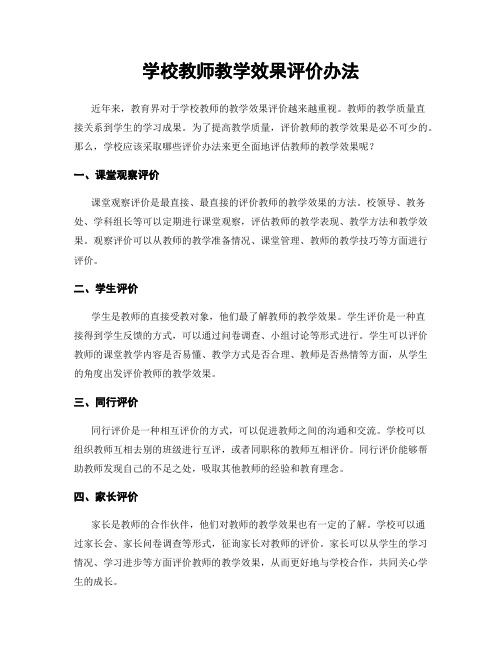 学校教师教学效果评价办法

近年来，教育界对于学校教师的教学效果评价越来越重视。教师的教学质量直接关系到学生的学习成果。为了提高教学质量，评价教师的教学效果是必不可少的。那么，学校应该采取哪些评价办法来更全面地评估教师的教学效果呢？

一、课堂观察评价

课堂观察评价是最直接、最直接的评价教师的教学效果的方法。校领导、教务处、学科组长等可以定期进行课堂观察，评估教师的教学表现、教学方法和教学效果。观察评价可以从教师的教学准备情况、课堂管理、教师的教学技巧等方面进行评价。

二、学生评价

学生是教师的直接受教对象，他们最了解教师的教学效果。学生评价是一种直接得到学生反馈的方式，可以通过问卷调查、小组讨论等形式进行。学生可以评价教师的课堂教学内容是否易懂、教学方式是否合理、教师是否热情等方面，从学生的角度出发评价教师的教学效果。

三、同行评价

同行评价是一种相互评价的方式，可以促进教师之间的沟通和交流。学校可以组织教师互相去别的班级进行互评，或者同职称的教师互相评价。同行评价能够帮助教师发现自己的不足之处，吸取其他教师的经验和教育理念。

四、家长评价

家长是教师的合作伙伴，他们对教师的教学效果也有一定的了解。学校可以通过家长会、家长问卷调查等形式，征询家长对教师的评价。家长可以从学生的学习情况、学习进步等方面评价教师的教学效果，从而更好地与学校合作，共同关心学生的成长。